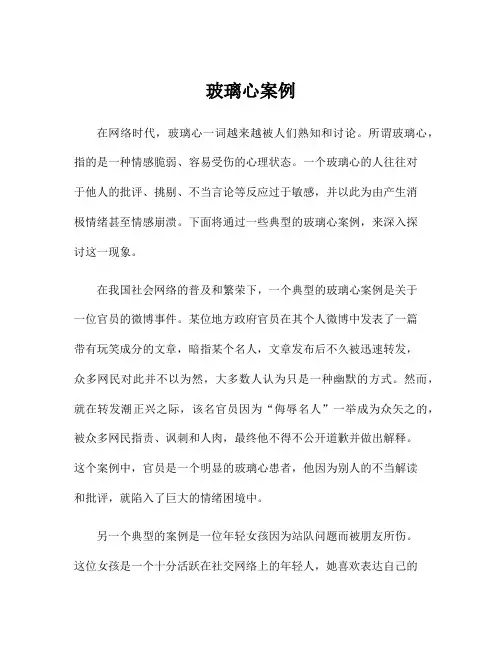 玻璃心案例

在网络时代，玻璃心一词越来越被人们熟知和讨论。所谓玻璃心，指的是一种情感脆弱、容易受伤的心理状态。一个玻璃心的人往往对于他人的批评、挑剔、不当言论等反应过于敏感，并以此为由产生消极情绪甚至情感崩溃。下面将通过一些典型的玻璃心案例，来深入探讨这一现象。

在我国社会网络的普及和繁荣下，一个典型的玻璃心案例是关于一位官员的微博事件。某位地方政府官员在其个人微博中发表了一篇带有玩笑成分的文章，暗指某个名人，文章发布后不久被迅速转发，众多网民对此并不以为然，大多数人认为只是一种幽默的方式。然而，就在转发潮正兴之际，该名官员因为“侮辱名人”一举成为众矢之的，被众多网民指责、讽刺和人肉，最终他不得不公开道歉并做出解释。这个案例中，官员是一个明显的玻璃心患者，他因为别人的不当解读和批评，就陷入了巨大的情绪困境中。

另一个典型的案例是一位年轻女孩因为站队问题而被朋友所伤。这位女孩是一个十分活跃在社交网络上的年轻人，她喜欢表达自己的